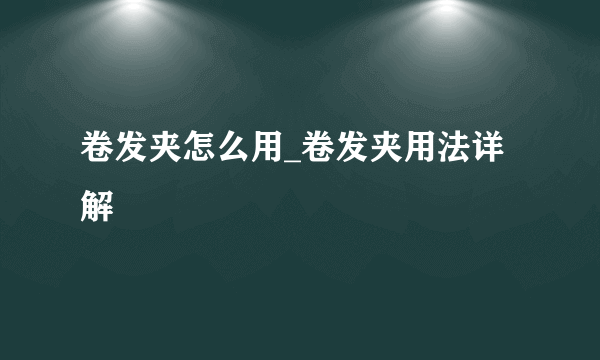 卷发夹怎么用_卷发夹用法详解